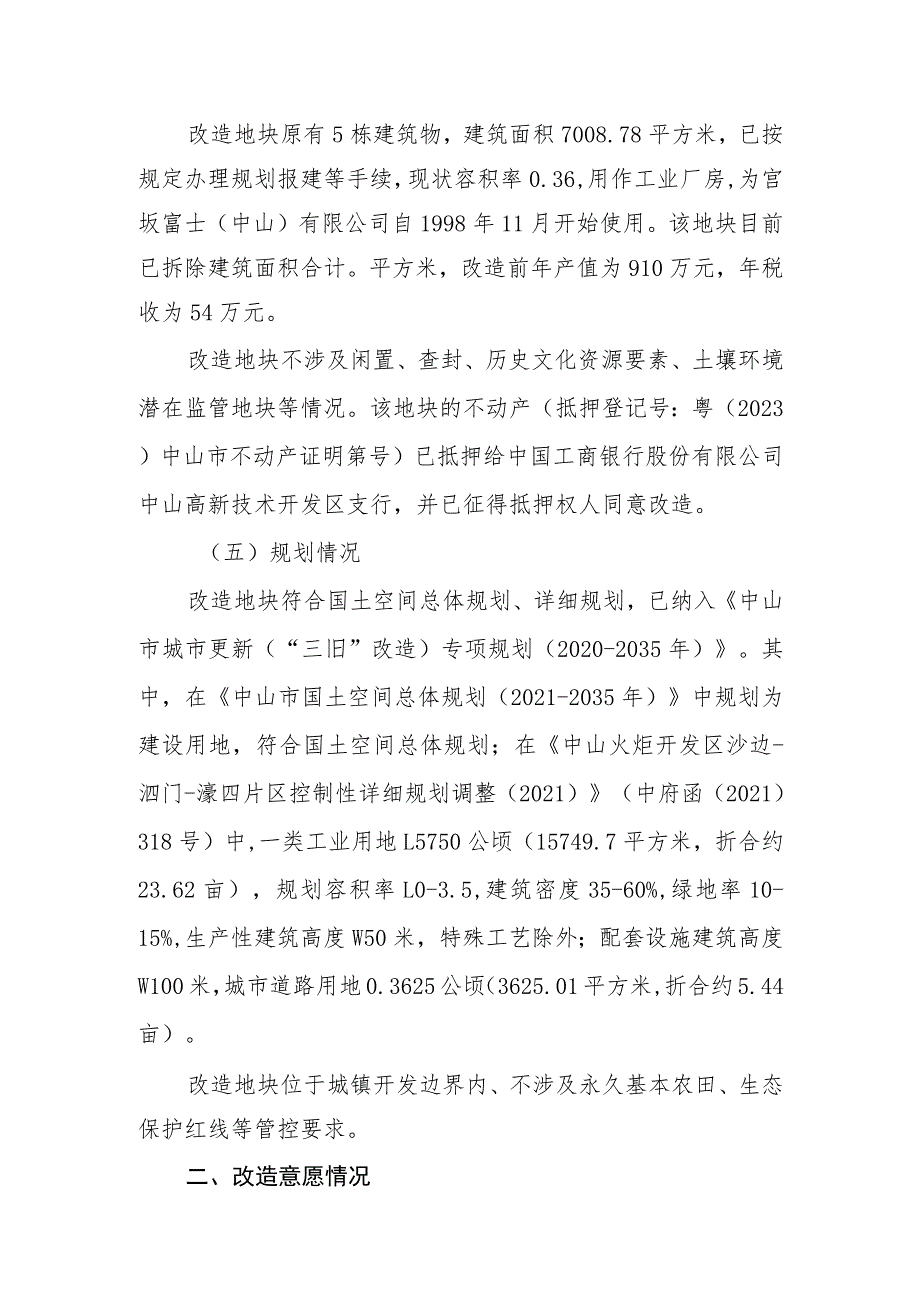 改造地块原有5栋建筑物，建筑面积7008.78平方米，已按规定办理规划报建等手续，现状容积率0.36，用作工业厂房，为官坂富士（中山）有限公司自1998年11月开始使用。该地块目前已拆除建筑面积合计。平方米，改造前年产值为910万元，年税收为54万元。

改造地块不涉及闲置、查封、历史文化资源要素、土壤环境潜在监管地块等情况。该地块的不动产（抵押登记号：粤（2023）中山市不动产证明第号）已抵押给中国工商银行股份有限公司中山高新技术开发区支行，并已征得抵押权人同意改造。

（五）规划情况

改造地块符合国土空间总体规划、详细规划，已纳入《中山市城市更新（“三旧”改造）专项规划（2020-2035年）》。其中，在《中山市国土空间总体规划（2021-2035年）》中规划为建设用地，符合国土空间总体规划；在《中山火炬开发区沙边-泗门-濠四片区控制性详细规划调整（2021）》（中府函（2021）318号）中，一类工业用地L5750公顷（15749.7平方米，折合约23.62亩），规划容积率L0-3.5，建筑密度35-60%，绿地率10-15%，生产性建筑高度W50米，特殊工艺除外；配套设施建筑高度W100米，城市道路用地0.3625公顷（3625.01平方米，折合约5.44亩）。

改造地块位于城镇开发边界内、不涉及永久基本农田、生态保护红线等管控要求。

二、改造意愿情况